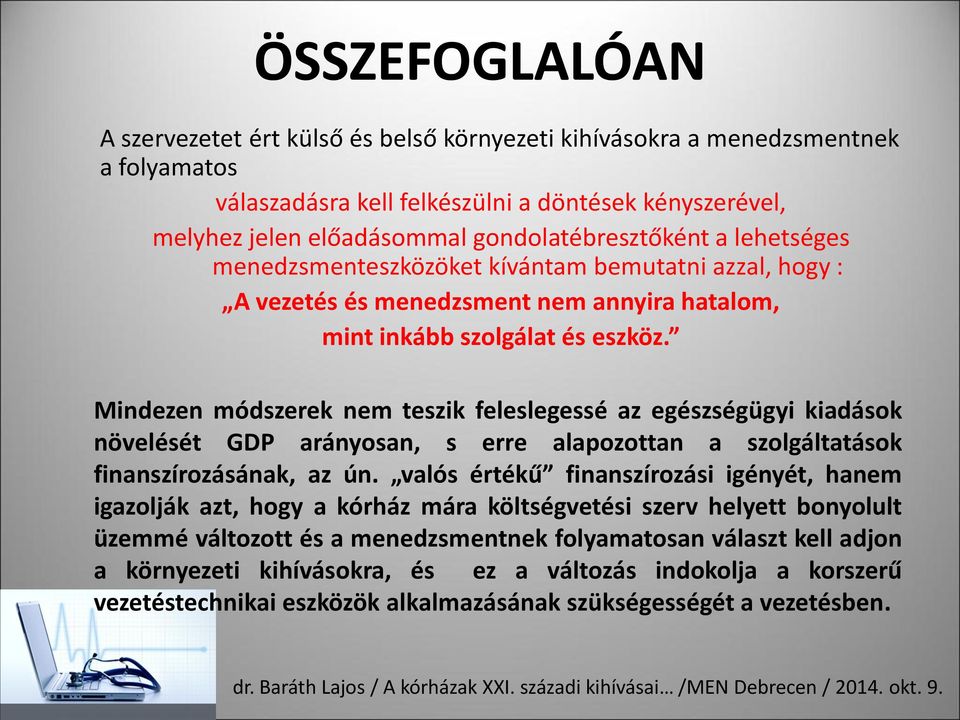 ÖSSZEFOGLALÓAN

A szervezetet ért külső és belső környezeti kihívásokra a menedzsmentnek a folyamatos

válaszadásra kell felkészülni a döntések kényszerével,

melyhez jelen előadásommal gondolatébresztőként a lehetséges menedzsmenteszközöket kívántam bemutatni azzal, hogy :

„A vezetés és menedzsment nem annyira hatalom,

mint inkább szolgálat és eszköz.”

Mindezen módszerek nem teszik feleslegessé az egészségügyi kiadások növelését GDP arányosan, s erre alapozottan a szolgáltatások finanszírozásának, az ún. „valós értékű” finanszírozási igényét, hanem igazolják azt, hogy a kórház mára költségvetési szerv helyett bonyolult üzemmé változott és a menedzsmentnek folyamatosan választ kell adjon a környezeti kihívásokra, és ez a változás indokolja a korszerű vezetéstechnikai eszközök alkalmazásának szükségességét a vezetésben.

dr. Baráth Lajos / A kórházak XXI. századi kihívásai… /MEN Debrecen / 2014. okt. 9.